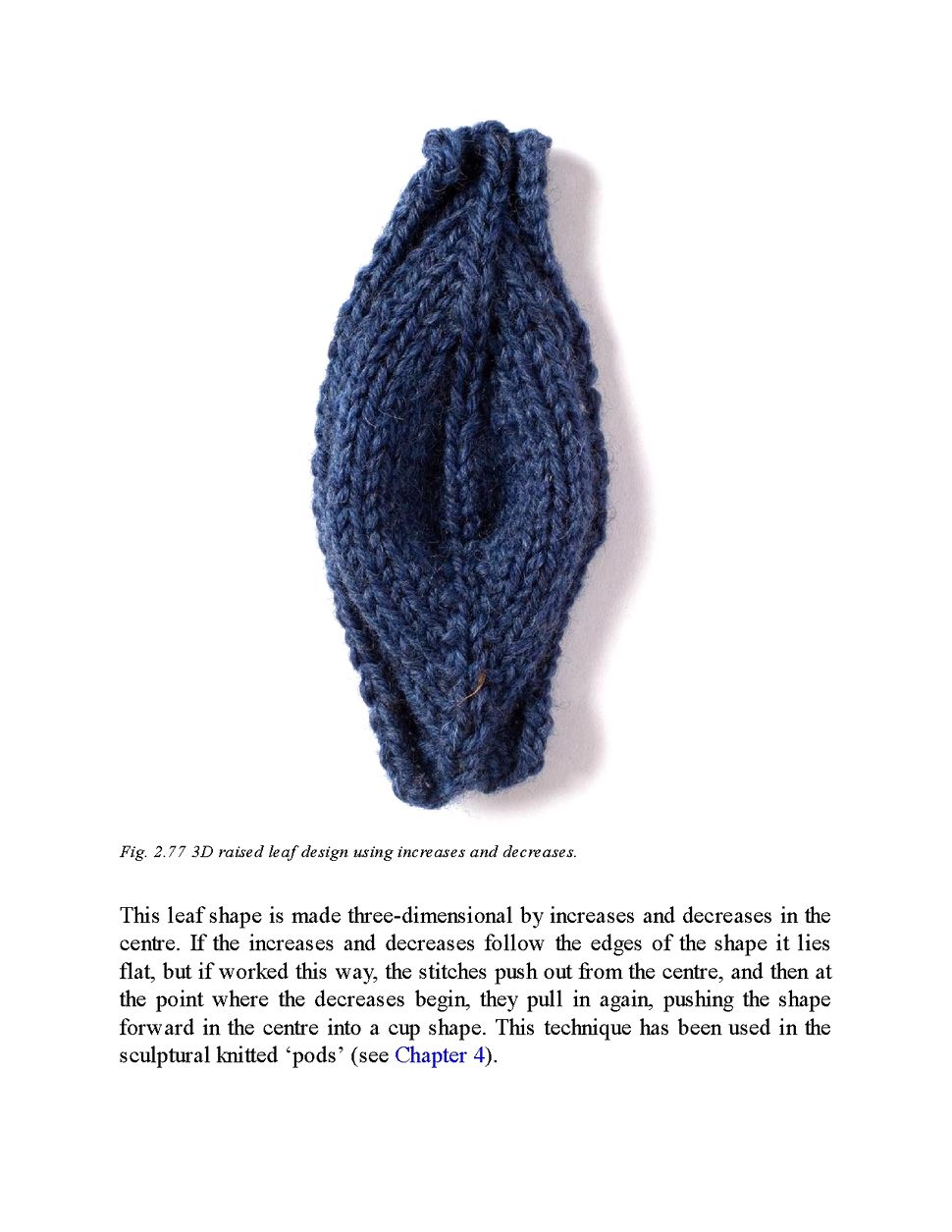 Fig. 2.77 3D raised leaf design using increases and decreases.

This leaf shape is made three-dimensional by increases and decreases in the centre. If the increases and decreases follow the edges of the shape it lies flat, but if worked this way, the stitches push out from the centre, and then at the point where the decreases begin, they pull in again, pushing the shape forward in the centre into a cup shape. This technique has been used in the sculptural knitted ‘pods’ (see Chapter 4).